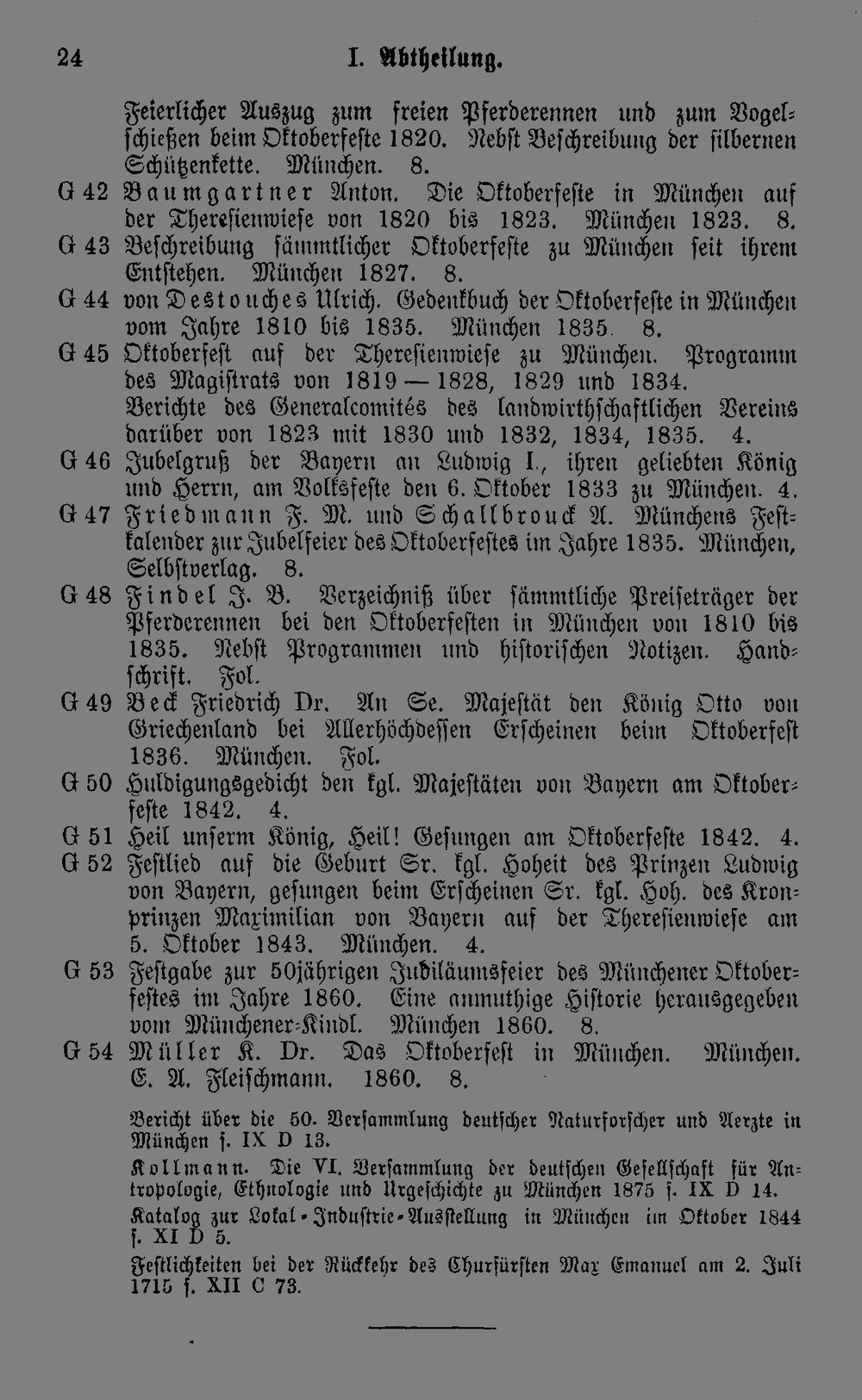 24 I. Abtheilung.

Feierlicher Auszug zum freien Pferderennen und zum Vogelschießen beim Oktoberfeste 1820. Nebst Beschreibung der silbernen Schützenkette. München. 8.

G 42 Baumgartner Anton. Die Oktoberfeste in München auf der Theresienwiese von 1820 bis 1823. München 1823. 8.

G 43 Beschreibung sämmtlicher Oktoberfeste zu München seit ihrem Entstehen. München 1827. 8.

G 44 von Destouches Ulrich. Gedenkbuch der Oktoberfeste in München vom Jahre 1810 bis 1835. München 1835. 8.

G 45 Oktoberfest auf der Theresienwiese zu München. Programm des Magistrats von 1819 — 1828, 1829 und 1834. Berichte des Generalcomités des landwirthschaftlichen Vereins darüber von 1823 mit 1830 und 1832, 1834, 1835. 4.

G 46 Jubelgruß der Bayern an Ludwig I., ihren geliebten König und Herrn, am Volksfeste den 6. Oktober 1833 zu München. 4.

G 47 Friedmann F. M. und Schallbrouck A. Münchens Festkalender zur Jubelfeier des Oktoberfestes im Jahre 1835. München, Selbstverlag. 8.

G 48 Findel J. B. Verzeichniß über sämmtliche Preiseträger der Pferderennen bei den Oktoberfesten in München von 1810 bis 1835. Nebst Programmen und historischen Notizen. Handschrift. Fol.

G 49 Beck Friedrich Dr. An Se. Majestät den König Otto von Griechenland bei Allerhöchdessen Erscheinen beim Oktoberfest 1836. München. Fol.

G 50 Huldigungsgedicht den kgl. Majestäten von Bayern am Oktoberfeste 1842. 4.

G 51 Heil unserm König, Heil! Gesungen am Oktoberfeste 1842. 4.

G 52 Festlied auf die Geburt Sr. kgl. Hoheit des Prinzen Ludwig von Bayern, gesungen beim Erscheinen Sr. kgl. Hoh. des Kronprinzen Maximilian von Bayern auf der Theresienwiese am 5. Oktober 1843. München. 4.

G 53 Festgabe zur 50jährigen Jubiläumsfeier des Münchener Oktoberfestes im Jahre 1860. Eine anmuthige Historie herausgegeben vom Münchener-Kindl. München 1860. 8.

G 54 Müller K. Dr. Das Oktoberfest in München. München. E. A. Fleischmann. 1860. 8.

Bericht über die 50. Versammlung deutscher Naturforscher und Aerzte in München s. IX D 13.

Kollmann. Die VI. Versammlung der deutschen Gesellschaft für Antropologie, Ethnologie und Urgeschichte zu München 1875 s. IX D 14.

Katalog zur Lokal-Industrie-Ausstellung in München im Oktober 1844 s. XI D 5.

Festlichkeiten bei der Rückkehr des Churfürsten Max Emanuel am 2. Juli 1715 s. XII C 73.